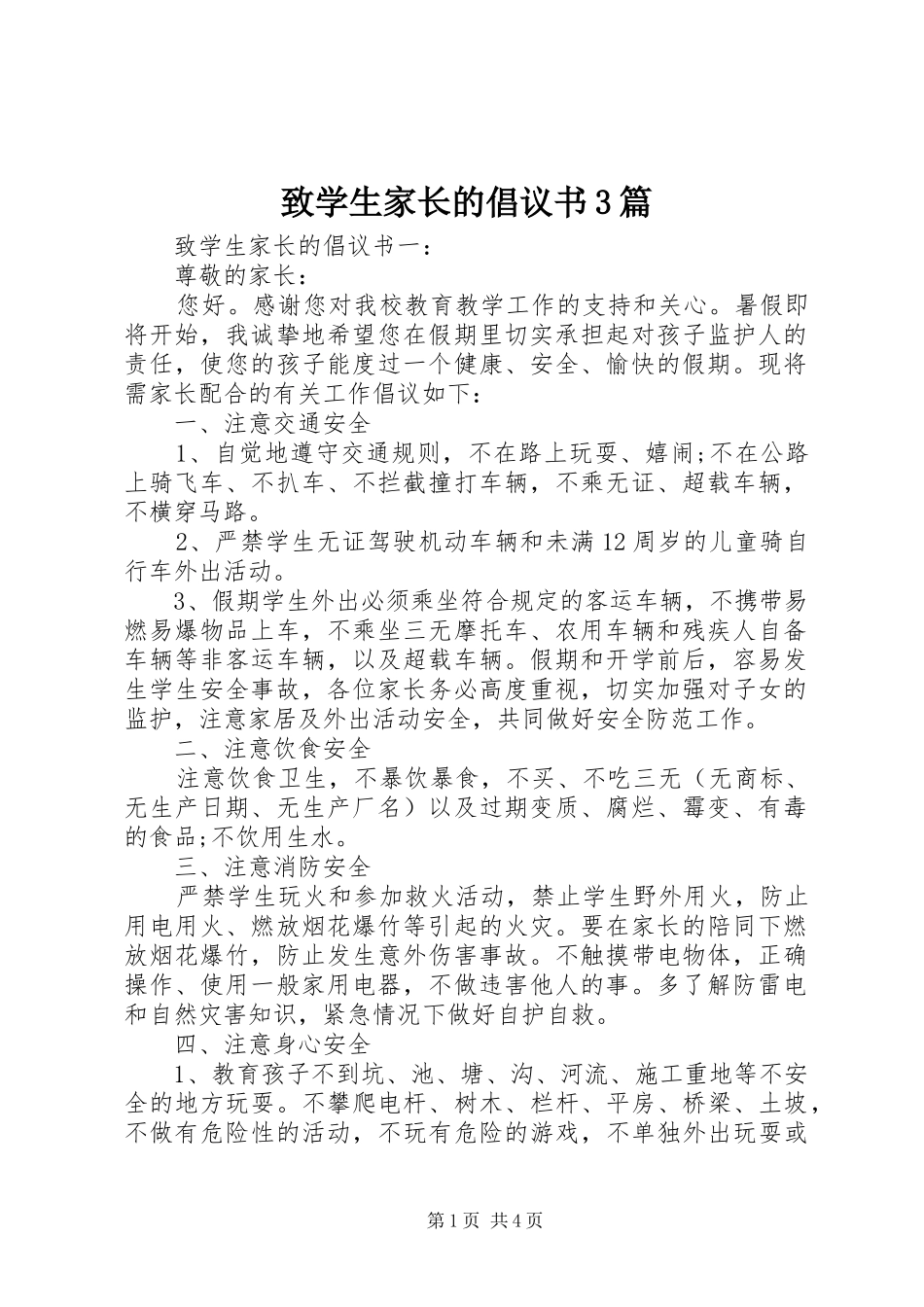 致学生家长的倡议书3篇

致学生家长的倡议书一：

尊敬的家长：

您好。感谢您对我校教育教学工作的支持和关心。暑假即将开始，我诚挚地希望您在假期里切实承担起对孩子监护人的责任，使您的孩子能度过一个健康、安全、愉快的假期。现将需家长配合的有关工作倡议如下：

一、注意交通安全

1、自觉地遵守交通规则，不在路上玩耍、嬉闹;不在公路上骑飞车、不扒车、不拦截撞打车辆，不乘无证、超载车辆，不横穿马路。

2、严禁学生无证驾驶机动车辆和未满12周岁的儿童骑自行车外出活动。

3、假期学生外出必须乘坐符合规定的客运车辆，不携带易燃易爆物品上车，不乘坐三无摩托车、农用车辆和残疾人自备车辆等非客运车辆，以及超载车辆。假期和开学前后，容易发生学生安全事故，各位家长务必高度重视，切实加强对子女的监护，注意家居及外出活动安全，共同做好安全防范工作。

二、注意饮食安全

注意饮食卫生，不暴饮暴食，不买、不吃三无（无商标、无生产日期、无生产厂名）以及过期变质、腐烂、霉变、有毒的食品;不饮用生水。

三、注意消防安全

严禁学生玩火和参加救火活动，禁止学生野外用火，防止用电用火、燃放烟花爆竹等引起的火灾。要在家长的陪同下燃放烟花爆竹，防止发生意外伤害事故。不触摸带电物体，正确操作、使用一般家用电器，不做违害他人的事。多了解防雷电和自然灾害知识，紧急情况下做好自护自救。

四、注意身心安全

1、教育孩子不到坑、池、塘、沟、河流、施工重地等不安全的地方玩耍。不攀爬电杆、树木、栏杆、平房、桥梁、土坡，不做有危险性的活动，不玩有危险的游戏，不单独外出玩耍或

第1页 共4页